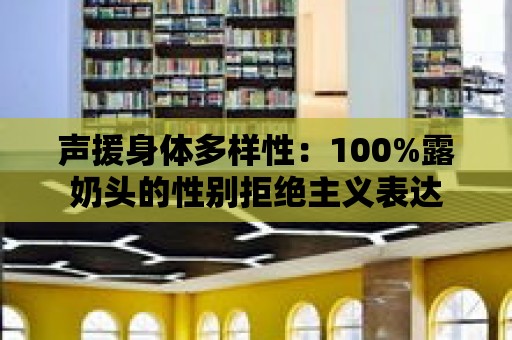 声援身体多样性：100%露奶头的性别拒绝主义表达